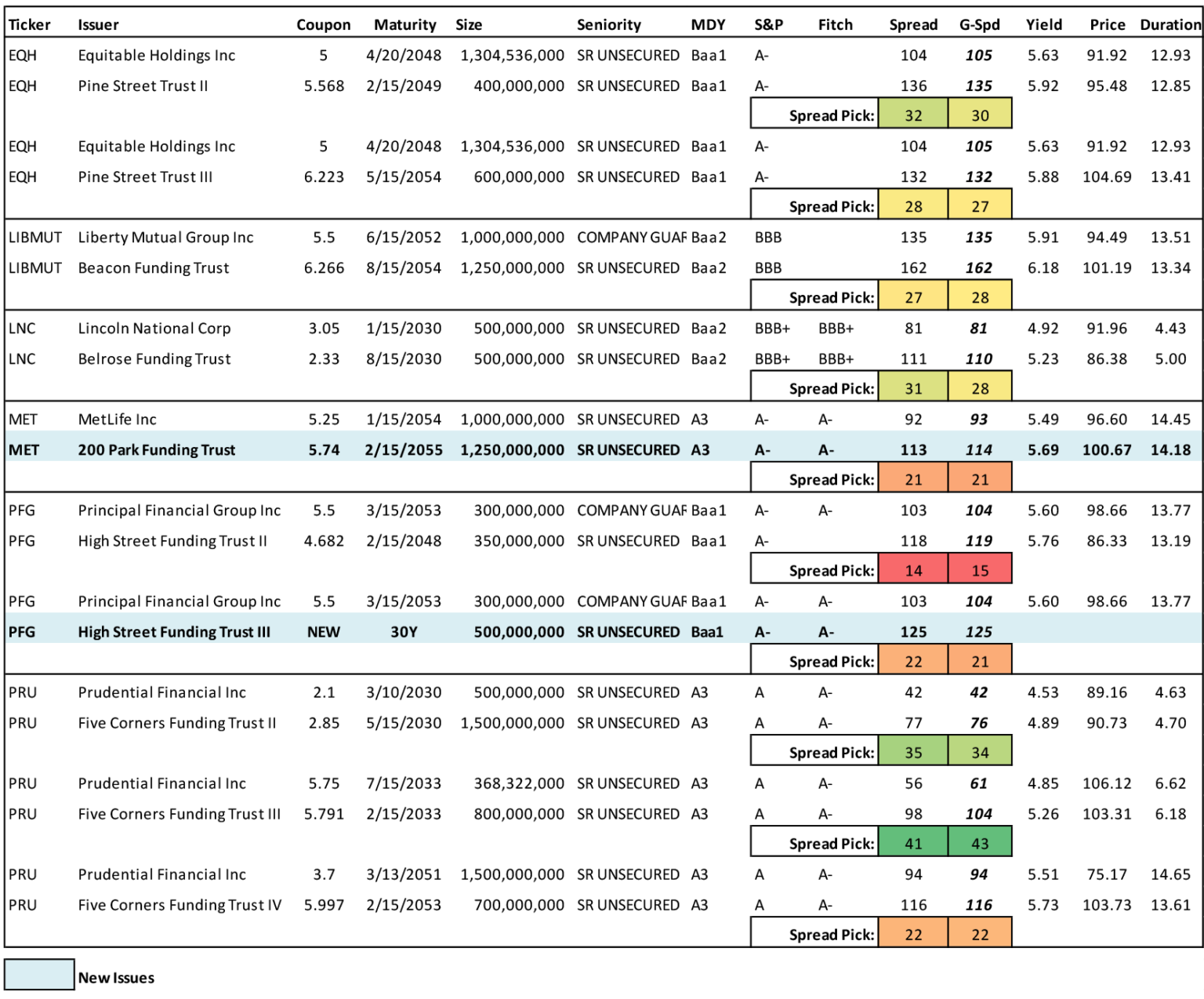 | Ticker | Issuer | Coupon | Maturity | Size | Seniority | MDY | S&P | Fitch | Spread | G-Spd | Yield | Price | Duration |
|---|---|---|---|---|---|---|---|---|---|---|---|---|---|
| EQH | Equitable Holdings Inc | 5 | 4/20/2048 | 1,304,536,000 | SR UNSECURED | Baa1 | A- |  | 104 | 105 | 5.63 | 91.92 | 12.93 |
| EQH | Pine Street Trust II | 5.568 | 2/15/2049 | 400,000,000 | SR UNSECURED | Baa1 | A- |  | 136 | 135 | 5.92 | 95.48 | 12.85 |
|  |  |  |  |  |  |  | Spread Pick: |  | 32 | 30 |  |  |  |
| EQH | Equitable Holdings Inc | 5 | 4/20/2048 | 1,304,536,000 | SR UNSECURED | Baa1 | A- |  | 104 | 105 | 5.63 | 91.92 | 12.93 |
| EQH | Pine Street Trust III | 6.223 | 5/15/2054 | 600,000,000 | SR UNSECURED | Baa1 | A- |  | 132 | 132 | 5.88 | 104.69 | 13.41 |
|  |  |  |  |  |  |  | Spread Pick: |  | 28 | 27 |  |  |  |
| LIBMUT | Liberty Mutual Group Inc | 5.5 | 6/15/2052 | 1,000,000,000 | COMPANY GUAF | Baa2 | BBB |  | 135 | 135 | 5.91 | 94.49 | 13.51 |
| LIBMUT | Beacon Funding Trust | 6.266 | 8/15/2054 | 1,250,000,000 | SR UNSECURED | Baa2 | BBB |  | 162 | 162 | 6.18 | 101.19 | 13.34 |
|  |  |  |  |  |  |  | Spread Pick: |  | 27 | 28 |  |  |  |
| LNC | Lincoln National Corp | 3.05 | 1/15/2030 | 500,000,000 | SR UNSECURED | Baa2 | BBB+ | BBB+ | 81 | 81 | 4.92 | 91.96 | 4.43 |
| LNC | Belrose Funding Trust | 2.33 | 8/15/2030 | 500,000,000 | SR UNSECURED | Baa2 | BBB+ | BBB+ | 111 | 110 | 5.23 | 86.38 | 5.00 |
|  |  |  |  |  |  |  | Spread Pick: |  | 31 | 28 |  |  |  |
| MET | MetLife Inc | 5.25 | 1/15/2054 | 1,000,000,000 | SR UNSECURED | A3 | A- | A- | 92 | 93 | 5.49 | 96.60 | 14.45 |
| MET | 200 Park Funding Trust | 5.74 | 2/15/2055 | 1,250,000,000 | SR UNSECURED | A3 | A- | A- | 113 | 114 | 5.69 | 100.67 | 14.18 |
|  |  |  |  |  |  |  | Spread Pick: |  | 21 | 21 |  |  |  |
| PFG | Principal Financial Group Inc | 5.5 | 3/15/2053 | 300,000,000 | COMPANY GUAF | Baa1 | A- | A- | 103 | 104 | 5.60 | 98.66 | 13.77 |
| PFG | High Street Funding Trust II | 4.682 | 2/15/2048 | 350,000,000 | SR UNSECURED | Baa1 | A- |  | 118 | 119 | 5.76 | 86.33 | 13.19 |
|  |  |  |  |  |  |  | Spread Pick: |  | 14 | 15 |  |  |  |
| PFG | Principal Financial Group Inc | 5.5 | 3/15/2053 | 300,000,000 | COMPANY GUAF | Baa1 | A- | A- | 103 | 104 | 5.60 | 98.66 | 13.77 |
| PFG | High Street Funding Trust III | NEW | 30Y | 500,000,000 | SR UNSECURED | Baa1 | A- | A- | 125 | 125 |  |  |  |
|  |  |  |  |  |  |  | Spread Pick: |  | 22 | 21 |  |  |  |
| PRU | Prudential Financial Inc | 2.1 | 3/10/2030 | 500,000,000 | SR UNSECURED | A3 | A | A- | 42 | 42 | 4.53 | 89.16 | 4.63 |
| PRU | Five Corners Funding Trust II | 2.85 | 5/15/2030 | 1,500,000,000 | SR UNSECURED | A3 | A | A- | 77 | 76 | 4.89 | 90.73 | 4.70 |
|  |  |  |  |  |  |  | Spread Pick: |  | 35 | 34 |  |  |  |
| PRU | Prudential Financial Inc | 5.75 | 7/15/2033 | 368,322,000 | SR UNSECURED | A3 | A | A- | 56 | 61 | 4.85 | 106.12 | 6.62 |
| PRU | Five Corners Funding Trust III | 5.791 | 2/15/2033 | 800,000,000 | SR UNSECURED | A3 | A | A- | 98 | 104 | 5.26 | 103.31 | 6.18 |
|  |  |  |  |  |  |  | Spread Pick: |  | 41 | 43 |  |  |  |
| PRU | Prudential Financial Inc | 3.7 | 3/13/2051 | 1,500,000,000 | SR UNSECURED | A3 | A | A- | 94 | 94 | 5.51 | 75.17 | 14.65 |
| PRU | Five Corners Funding Trust IV | 5.997 | 2/15/2053 | 700,000,000 | SR UNSECURED | A3 | A | A- | 116 | 116 | 5.73 | 103.73 | 13.61 |
|  |  |  |  |  |  |  | Spread Pick: |  | 22 | 22 |  |  |  |

New Issues